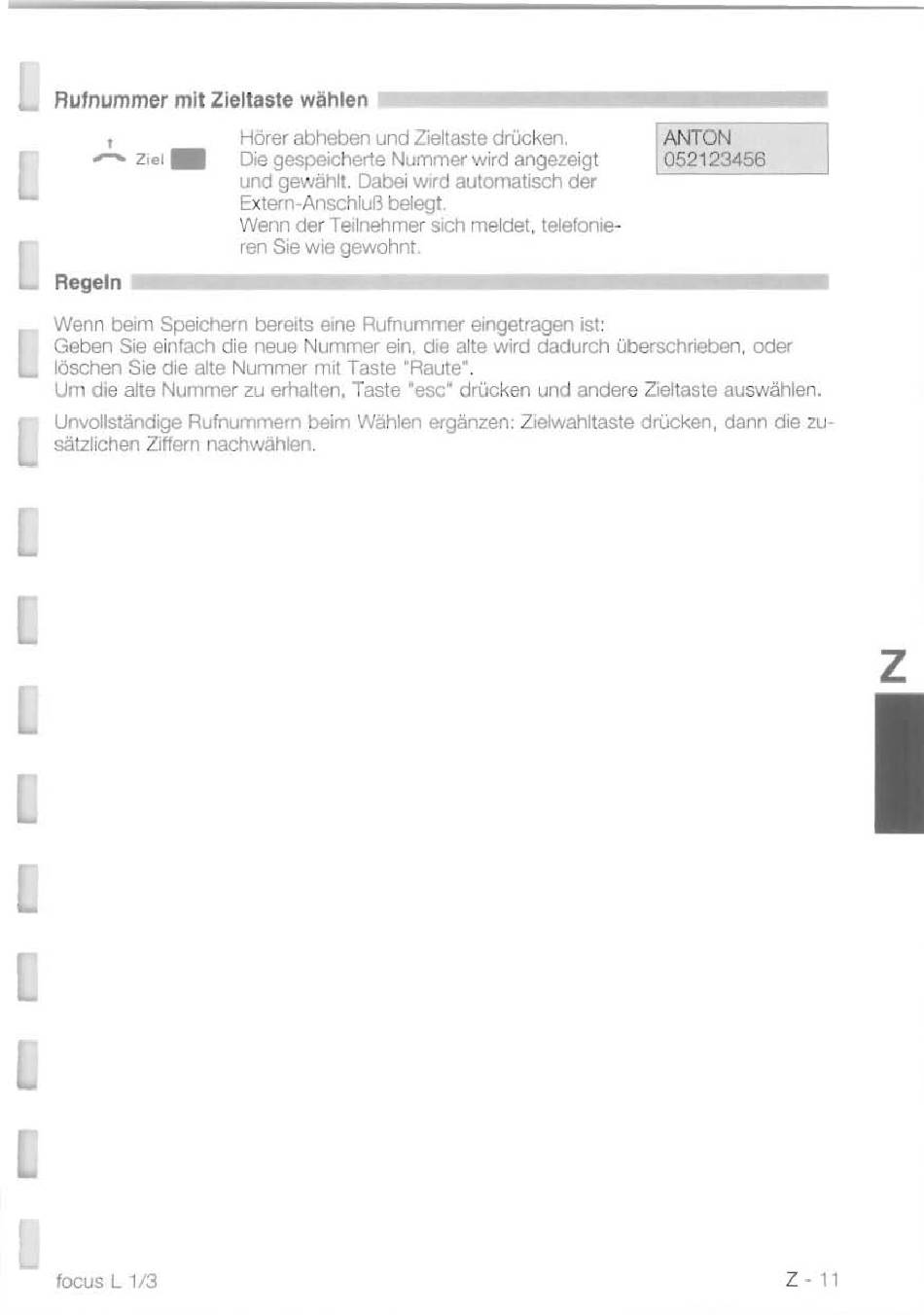 Rufnummer mit Zieltaste wählen

Ziel

Hörer abheben und Zieltaste drücken.
Die gespeicherte Nummer wird angezeigt und gewählt. Dabei wird automatisch der Extern-Anschluß belegt.
Wenn der Teilnehmer sich meldet, telefonieren Sie wie gewohnt.

ANTON
052123456

Regeln

Wenn beim Speichern bereits eine Rufnummer eingetragen ist:
Geben Sie einfach die neue Nummer ein, die alte wird dadurch überschrieben, oder löschen Sie die alte Nummer mit Taste "Raute".
Um die alte Nummer zu erhalten, Taste "esc" drücken und andere Zieltaste auswählen.

Unvollständige Rufnummern beim Wählen ergänzen: Zielwahltaste drücken, dann die zusätzlichen Ziffern nachwählen.

Z

focus L 1/3

Z - 11